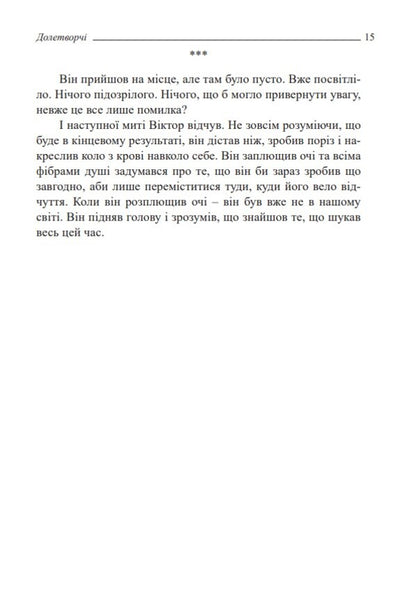 Долетворчі 15

***

Він прийшов на місце, але там було пусто. Вже посвітліло. Нічого підозрілого. Нічого, що б могло привернути увагу, невже це все лише помилка?

І наступної миті Віктор відчув. Не зовсім розуміючи, що буде в кінцевому результаті, він дістав ніж, зробив поріз і накреслив коло з крові навколо себе. Він заплющив очі та всіма фібрами душі задумався про те, що він би зараз зробив що завгодно, аби лише переміститися туди, куди його вело відчуття. Коли він розплющив очі – він був вже не в нашому світі. Він підняв голову і зрозумів, що знайшов те, що шукав весь цей час.